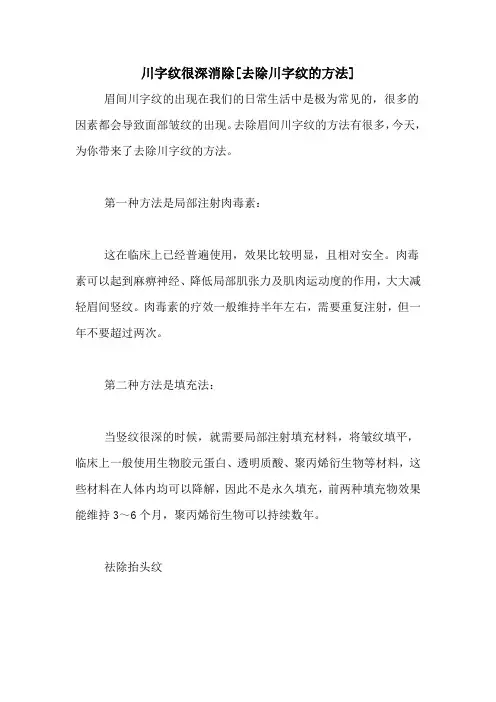 川字纹很深消除[去除川字纹的方法]

眉间川字纹的出现在我们的日常生活中是极为常见的，很多的因素都会导致面部皱纹的出现。去除眉间川字纹的方法有很多，今天，为你带来了去除川字纹的方法。

第一种方法是局部注射肉毒素：

这在临床上已经普遍使用，效果比较明显，且相对安全。肉毒素可以起到麻痹神经、降低局部肌张力及肌肉运动度的作用，大大减轻眉间竖纹。肉毒素的疗效一般维持半年左右，需要重复注射，但一年不要超过两次。

第二种方法是填充法：

当竖纹很深的时候，就需要局部注射填充材料，将皱纹填平，临床上一般使用生物胶元蛋白、透明质酸、聚丙烯衍生物等材料，这些材料在人体内均可以降解，因此不是永久填充，前两种填充物效果能维持 3～6 个月，聚丙烯衍生物可以持续数年。

祛除抬头纹